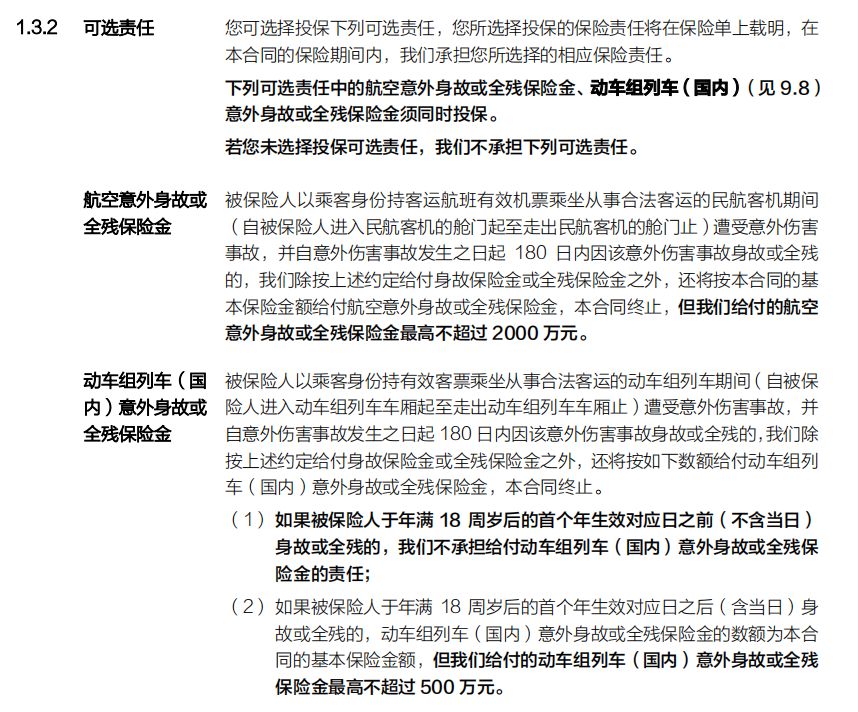 1.3.2 可选责任

您可选择投保下列可选责任，您所选择投保的保险责任将在保险单上载明，在本合同的保险期间内，我们承担您所选择的相应保险责任。

下列可选责任中的航空意外身故或全残保险金、动车组列车（国内）（见 9.8）意外身故或全残保险金须同时投保。

若您未选择投保可选责任，我们不承担下列可选责任。

航空意外身故或全残保险金

被保险人以乘客身份持客运航班有效机票乘坐从事合法客运的民航客机期间（自被保险人进入民航客机的舱门起至走出民航客机的舱门止）遭受意外伤害事故，并自意外伤害事故发生之日起 180 日内因该意外伤害事故身故或全残的，我们除按上述约定给付身故保险金或全残保险金之外，还将按本合同的基本保险金额给付航空意外身故或全残保险金，本合同终止，但我们给付的航空意外身故或全残保险金最高不超过 2000 万元。

动车组列车（国内）意外身故或全残保险金

被保险人以乘客身份持有效客票乘坐从事合法客运的动车组列车期间（自被保险人进入动车组列车车厢起至走出动车组列车车厢止）遭受意外伤害事故，并自意外伤害事故发生之日起 180 日内因该意外伤害事故身故或全残的，我们除按上述约定给付身故保险金或全残保险金之外，还将按如下数额给付动车组列车（国内）意外身故或全残保险金，本合同终止。

（1）如果被保险人于年满 18 周岁后的首个年生效对应日之前（不含当日）身故或全残的，我们不承担给付动车组列车（国内）意外身故或全残保险金的责任；

（2）如果被保险人于年满 18 周岁后的首个年生效对应日之后（含当日）身故或全残的，动车组列车（国内）意外身故或全残保险金的数额为本合同的基本保险金额，但我们给付的动车组列车（国内）意外身故或全残保险金最高不超过 500 万元。